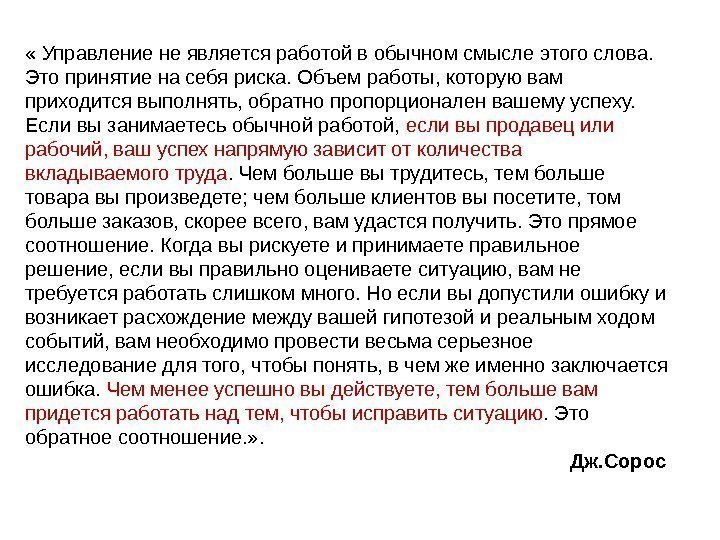 « Управление не является работой в обычном смысле этого слова. Это принятие на себя риска. Объем работы, которую вам приходится выполнять, обратно пропорционален вашему успеху. Если вы занимаетесь обычной работой, если вы продавец или рабочий, ваш успех напрямую зависит от количества вкладываемого труда. Чем больше вы трудитесь, тем больше товара вы произведете; чем больше клиентов вы посетите, том больше заказов, скорее всего, вам удастся получить. Это прямое соотношение. Когда вы рискуете и принимаете правильное решение, если вы правильно оцениваете ситуацию, вам не требуется работать слишком много. Но если вы допустили ошибку и возникает расхождение между вашей гипотезой и реальным ходом событий, вам необходимо провести весьма серьезное исследование для того, чтобы понять, в чем же именно заключается ошибка. Чем менее успешно вы действуете, тем больше вам придется работать над тем, чтобы исправить ситуацию. Это обратное соотношение.».

Дж.Сорос